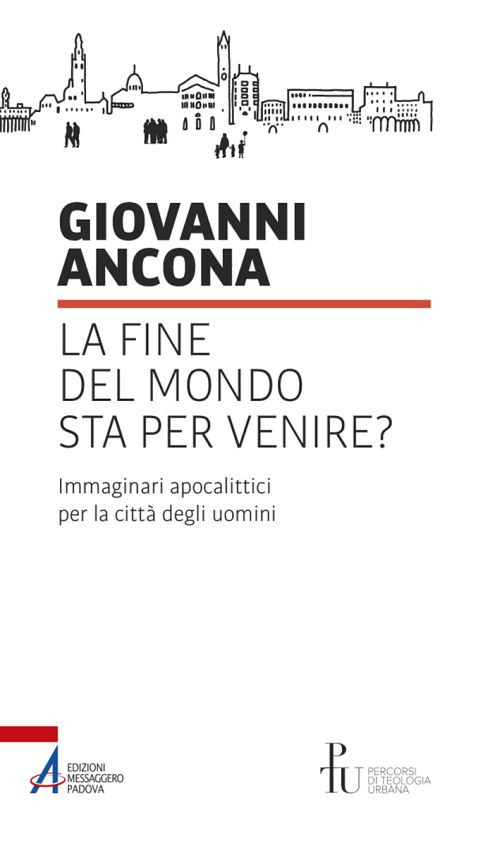 GIOVANNI
ANCONA

LA FINE
DEL MONDO
STA PER VENIRE?

Immaginari apocalittici
per la città degli uomini

EDIZIONI
MESSAGGERO
PADOVA

PTU
PERCORSI
DI TEOLOGIA
URBANA